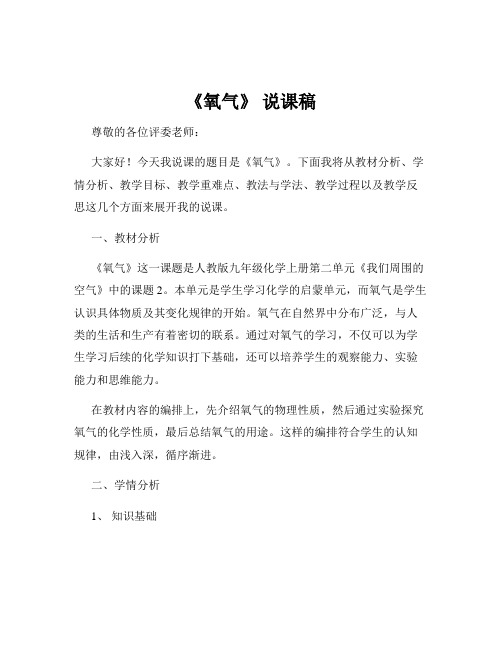 《氧气》 说课稿

尊敬的各位评委老师：

大家好！今天我说课的题目是《氧气》。下面我将从教材分析、学情分析、教学目标、教学重难点、教法与学法、教学过程以及教学反思这几个方面来展开我的说课。

一、教材分析

《氧气》这一课题是人教版九年级化学上册第二单元《我们周围的空气》中的课题 2。本单元是学生学习化学的启蒙单元，而氧气是学生认识具体物质及其变化规律的开始。氧气在自然界中分布广泛，与人类的生活和生产有着密切的联系。通过对氧气的学习，不仅可以为学生学习后续的化学知识打下基础，还可以培养学生的观察能力、实验能力和思维能力。

在教材内容的编排上，先介绍氧气的物理性质，然后通过实验探究氧气的化学性质，最后总结氧气的用途。这样的编排符合学生的认知规律，由浅入深，循序渐进。

二、学情分析

1、 知识基础